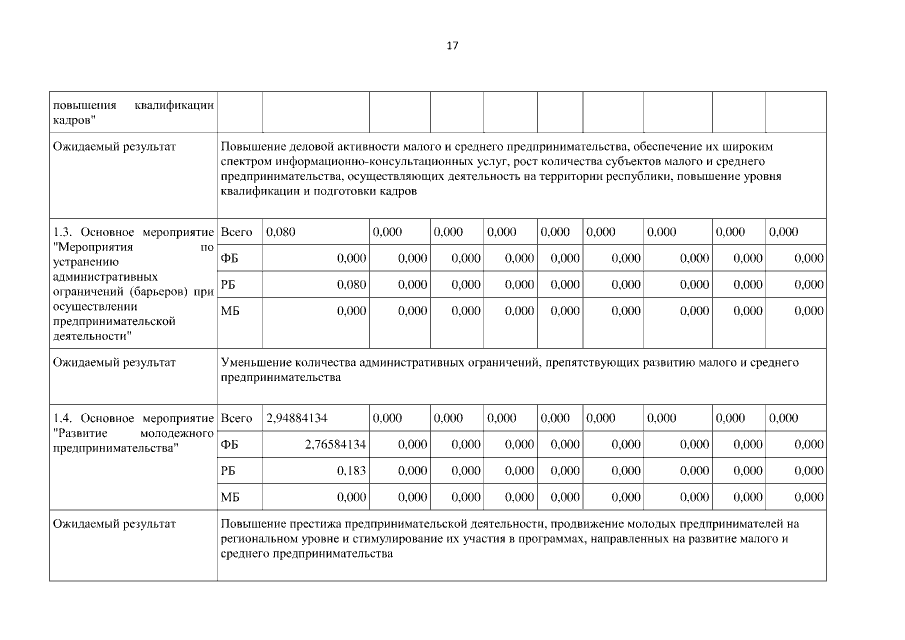 17

| повышения квалификации кадров" | | | | | | | | | | |
|---|---|---|---|---|---|---|---|---|---|---|
| Ожидаемый результат | Повышение деловой активности малого и среднего предпринимательства, обеспечение их широким спектром информационно-консультационных услуг, рост количества субъектов малого и среднего предпринимательства, осуществляющих деятельность на территории республики, повышение уровня квалификации и подготовки кадров | | | | | | | | | |
| 1.3. Основное мероприятие "Мероприятия по устранению административных ограничений (барьеров) при осуществлении предпринимательской деятельности" | Всего | 0,080 | 0,000 | 0,000 | 0,000 | 0,000 | 0,000 | 0,000 | 0,000 | 0,000 |
| | ФБ | 0,000 | 0,000 | 0,000 | 0,000 | 0,000 | 0,000 | 0,000 | 0,000 | 0,000 |
| | РБ | 0,080 | 0,000 | 0,000 | 0,000 | 0,000 | 0,000 | 0,000 | 0,000 | 0,000 |
| | МБ | 0,000 | 0,000 | 0,000 | 0,000 | 0,000 | 0,000 | 0,000 | 0,000 | 0,000 |
| Ожидаемый результат | Уменьшение количества административных ограничений, препятствующих развитию малого и среднего предпринимательства | | | | | | | | | |
| 1.4. Основное мероприятие "Развитие молодежного предпринимательства" | Всего | 2,94884134 | 0,000 | 0,000 | 0,000 | 0,000 | 0,000 | 0,000 | 0,000 | 0,000 |
| | ФБ | 2,76584134 | 0,000 | 0,000 | 0,000 | 0,000 | 0,000 | 0,000 | 0,000 | 0,000 |
| | РБ | 0,183 | 0,000 | 0,000 | 0,000 | 0,000 | 0,000 | 0,000 | 0,000 | 0,000 |
| | МБ | 0,000 | 0,000 | 0,000 | 0,000 | 0,000 | 0,000 | 0,000 | 0,000 | 0,000 |
| Ожидаемый результат | Повышение престижа предпринимательской деятельности, продвижение молодых предпринимателей на региональном уровне и стимулирование их участия в программах, направленных на развитие малого и среднего предпринимательства | | | | | | | | | |